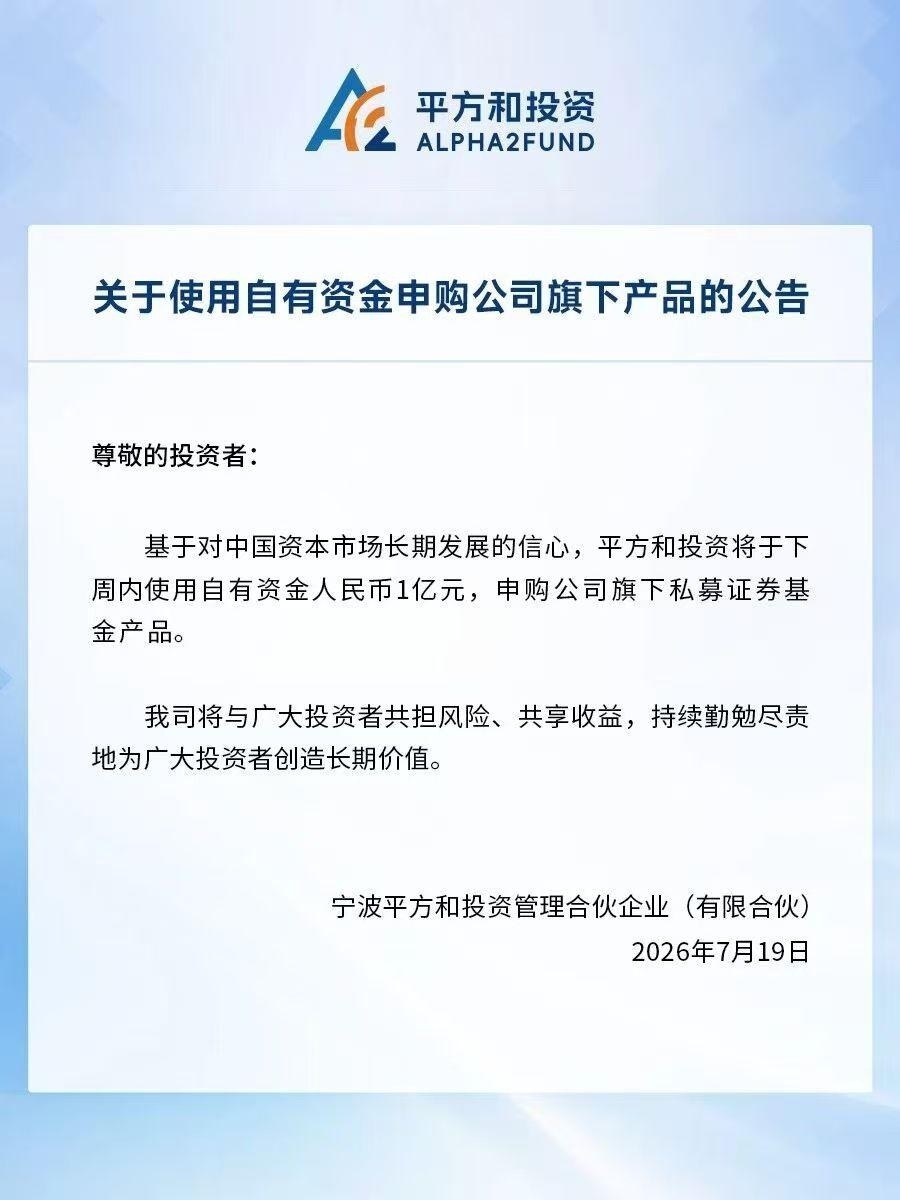 平方和投资
ALPHA2FUND

关于使用自有资金申购公司旗下产品的公告

尊敬的投资者：

基于对中国资本市场长期发展的信心，平方和投资将于下周内使用自有资金人民币1亿元，申购公司旗下私募证券基金产品。

我司将与广大投资者共担风险、共享收益，持续勤勉尽责地为广大投资者创造长期价值。

宁波平方和投资管理合伙企业（有限合伙）
2026年7月19日